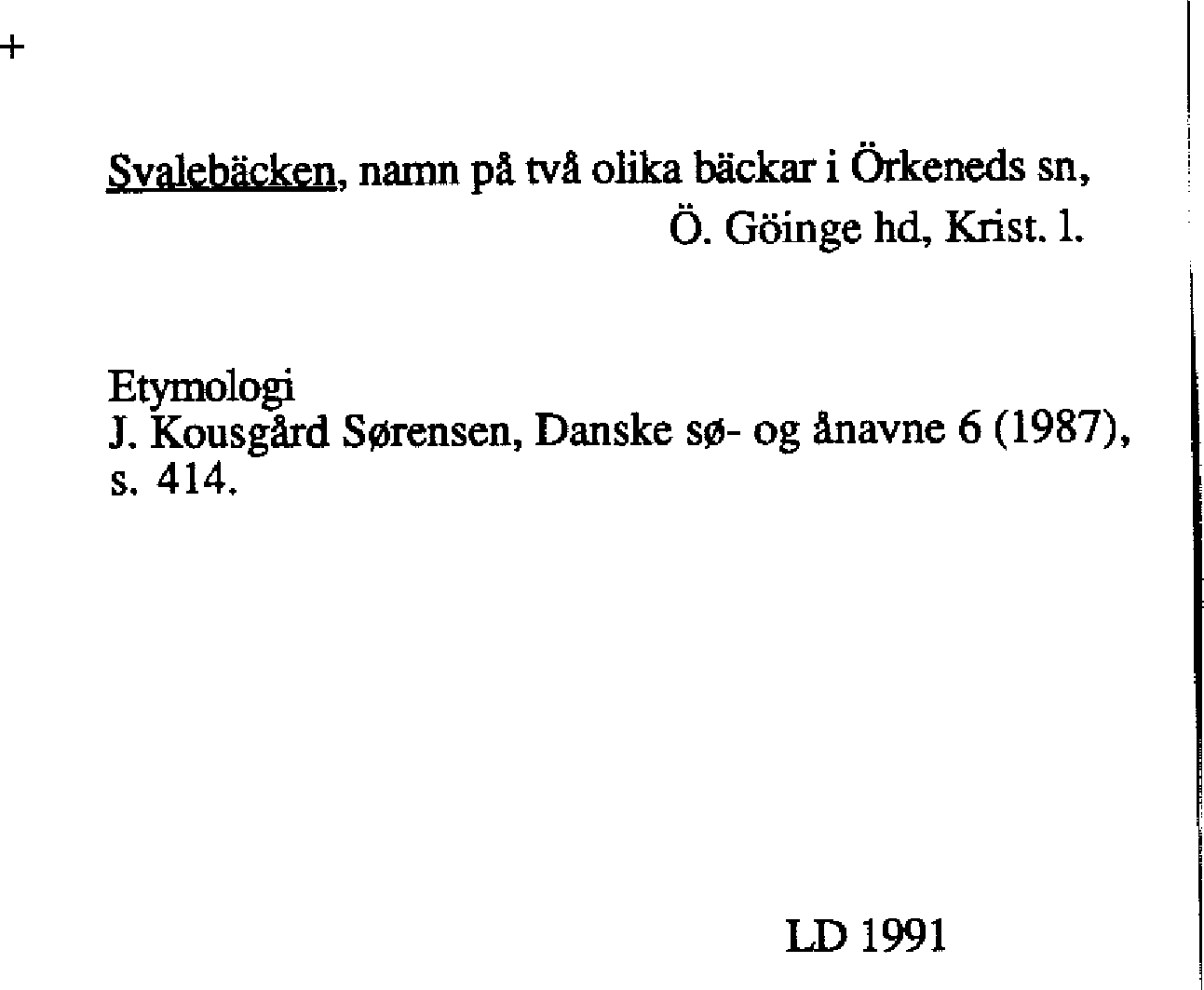 +

Svalebäcken, namn på två olika bäckar i Örkeneds sn, Ö. Göinge hd, Krist. l.

Etymologi
J. Kousgård Sørensen, Danske sø- og ånavne 6 (1987), s. 414.

LD 1991